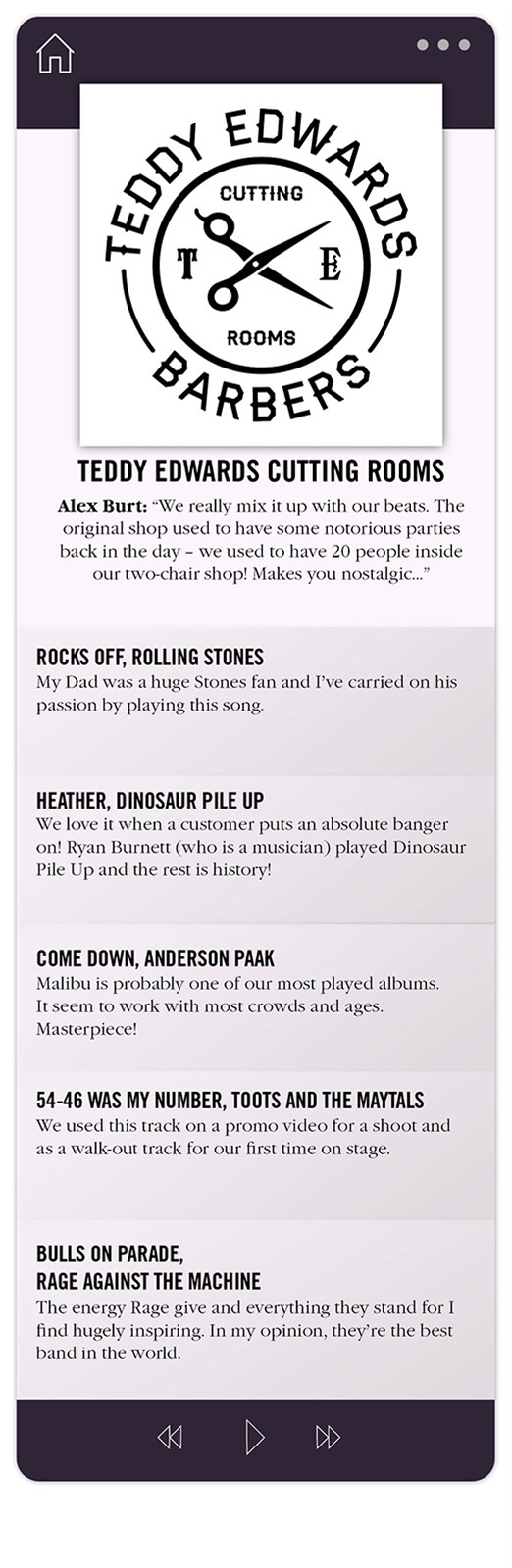 TEDDY EDWARDS
CUTTING
T E
ROOMS
BARBERS

TEDDY EDWARDS CUTTING ROOMS

Alex Burt: “We really mix it up with our beats. The original shop used to have some notorious parties back in the day – we used to have 20 people inside our two-chair shop! Makes you nostalgic...”

ROCKS OFF, ROLLING STONES
My Dad was a huge Stones fan and I’ve carried on his passion by playing this song.

HEATHER, DINOSAUR PILE UP
We love it when a customer puts an absolute banger on! Ryan Burnett (who is a musician) played Dinosaur Pile Up and the rest is history!

COME DOWN, ANDERSON PAAK
Malibu is probably one of our most played albums. It seem to work with most crowds and ages. Masterpiece!

54-46 WAS MY NUMBER, TOOTS AND THE MAYTALS
We used this track on a promo video for a shoot and as a walk-out track for our first time on stage.

BULLS ON PARADE,
RAGE AGAINST THE MACHINE
The energy Rage give and everything they stand for I find hugely inspiring. In my opinion, they’re the best band in the world.